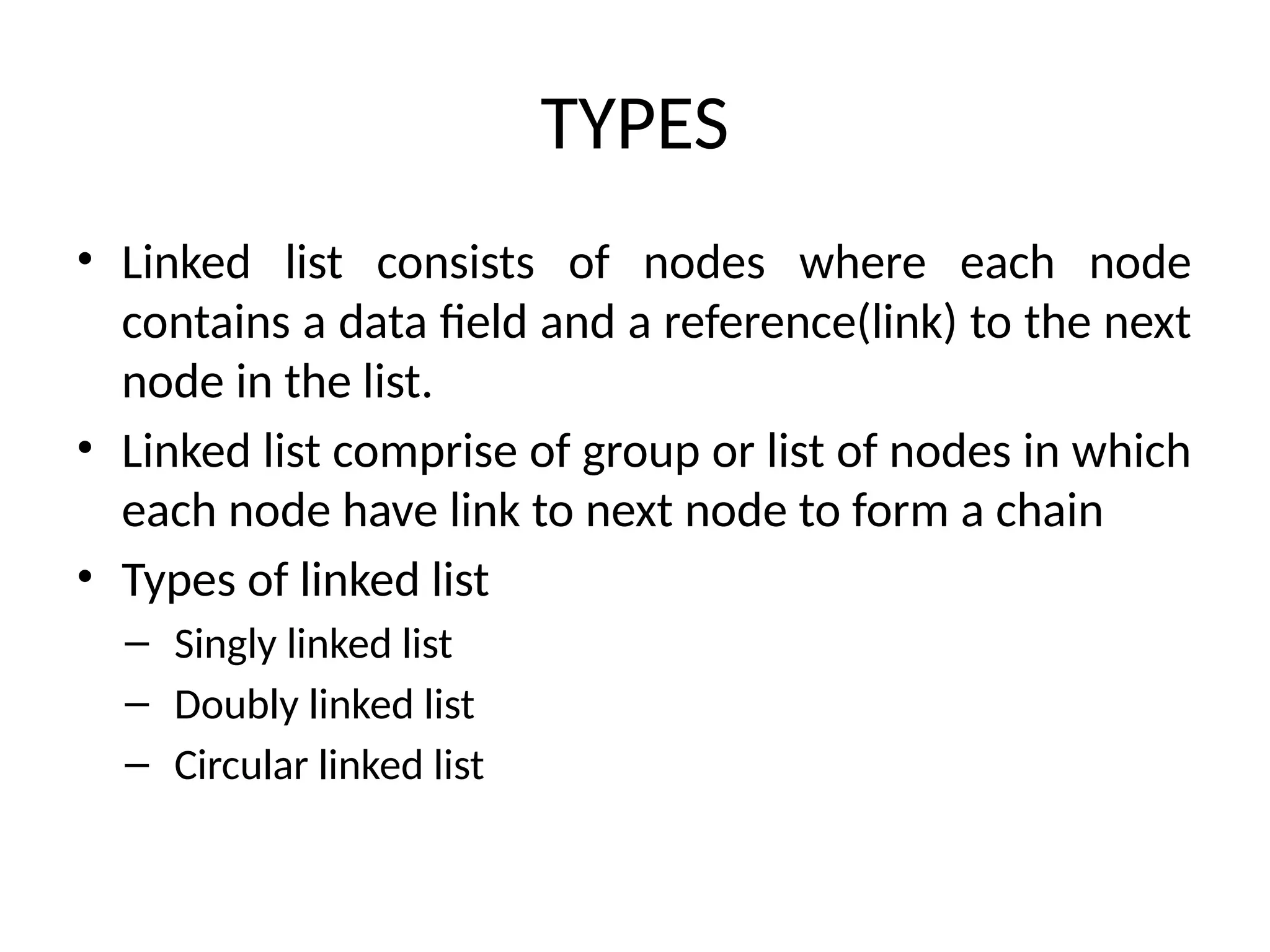 TYPES

• Linked list consists of nodes where each node contains a data field and a reference(link) to the next node in the list.
• Linked list comprise of group or list of nodes in which each node have link to next node to form a chain
• Types of linked list
  – Singly linked list
  – Doubly linked list
  – Circular linked list